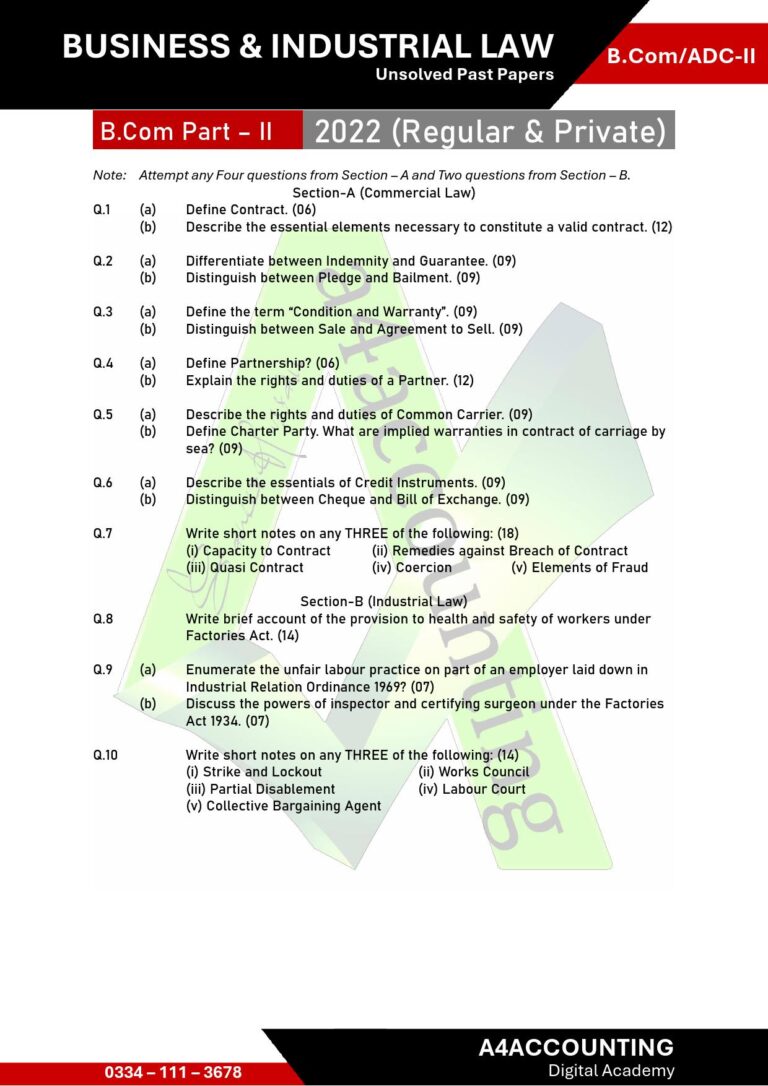 BUSINESS & INDUSTRIAL LAW
Unsolved Past Papers

B.Com/ADC-II

B.Com Part – II

2022 (Regular & Private)

Note: Attempt any Four questions from Section – A and Two questions from Section – B.

Section-A (Commercial Law)

Q.1 (a) Define Contract. (06)
(b) Describe the essential elements necessary to constitute a valid contract. (12)

Q.2 (a) Differentiate between Indemnity and Guarantee. (09)
(b) Distinguish between Pledge and Bailment. (09)

Q.3 (a) Define the term "Condition and Warranty". (09)
(b) Distinguish between Sale and Agreement to Sell. (09)

Q.4 (a) Define Partnership? (06)
(b) Explain the rights and duties of a Partner. (12)

Q.5 (a) Describe the rights and duties of Common Carrier. (09)
(b) Define Charter Party. What are implied warranties in contract of carriage by sea? (09)

Q.6 (a) Describe the essentials of Credit Instruments. (09)
(b) Distinguish between Cheque and Bill of Exchange. (09)

Q.7 Write short notes on any THREE of the following: (18)
(i) Capacity to Contract
(ii) Remedies against Breach of Contract
(iii) Quasi Contract
(iv) Coercion
(v) Elements of Fraud

Section-B (Industrial Law)

Q.8 Write brief account of the provision to health and safety of workers under Factories Act. (14)

Q.9 (a) Enumerate the unfair labour practice on part of an employer laid down in Industrial Relation Ordinance 1969? (07)
(b) Discuss the powers of inspector and certifying surgeon under the Factories Act 1934. (07)

Q.10 Write short notes on any THREE of the following: (14)
(i) Strike and Lockout
(ii) Works Council
(iii) Partial Disablement
(iv) Labour Court
(v) Collective Bargaining Agent

a4accounting

0334 – 111 – 3678

A4ACCOUNTING
Digital Academy